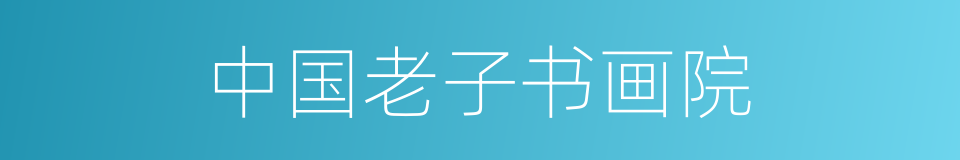 中国老子书画院